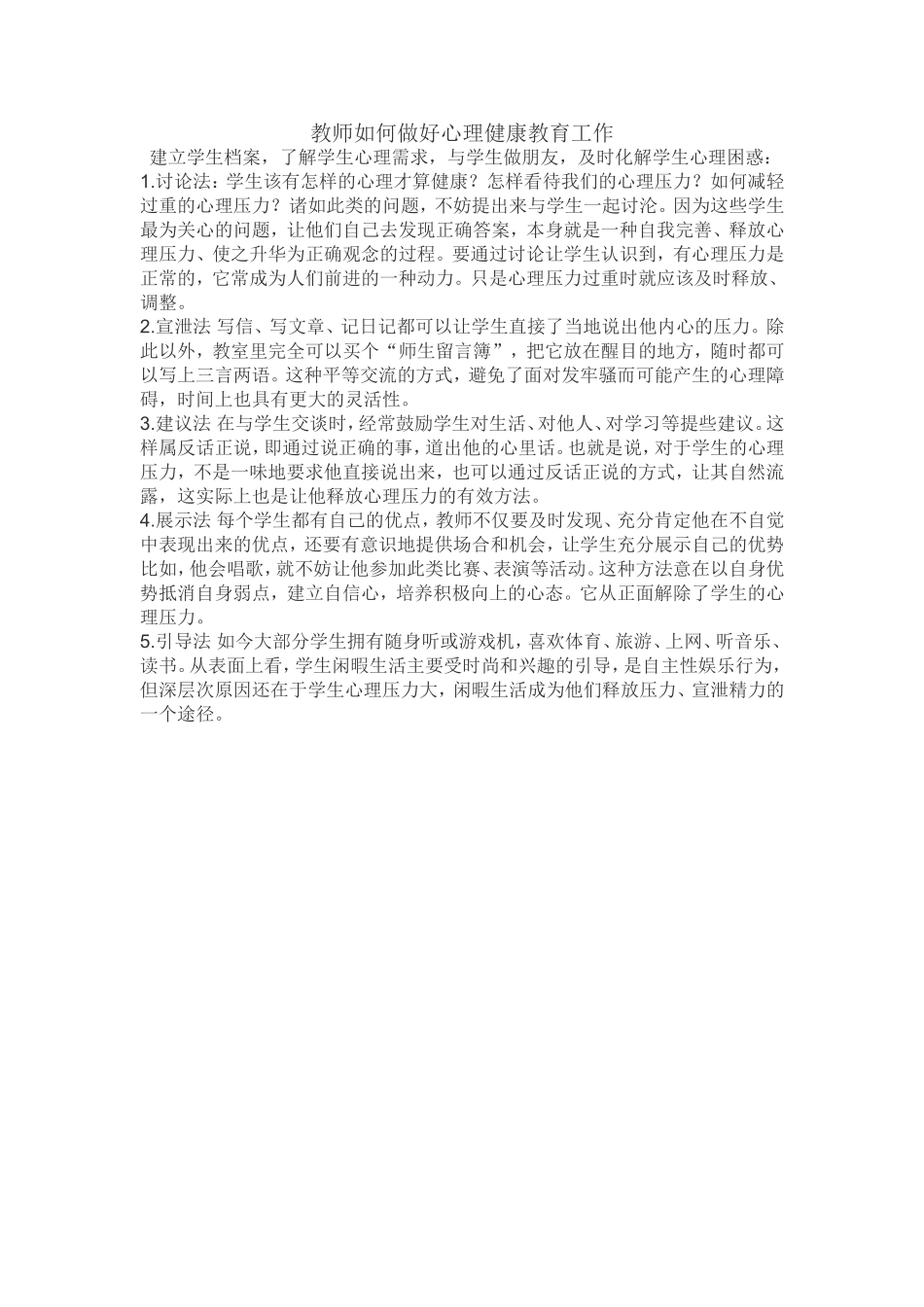 教师如何做好心理健康教育工作

建立学生档案，了解学生心理需求，与学生做朋友，及时化解学生心理困惑：

1.讨论法：学生该有怎样的心理才算健康？怎样看待我们的心理压力？如何减轻过重的心理压力？诸如此类的问题，不妨提出来与学生一起讨沦。因为这些学生最为关心的问题，让他们自己去发现正确答案，本身就是一种自我完善、释放心理压力、使之升华为正确观念的过程。要通过讨论让学生认识到，有心理压力是正常的，它常成为人们前进的一种动力。只是心理压力过重时就应该及时释放、调整。

2.宣泄法 写信、写文章、记日记都可以让学生直接了当地说出他内心的压力。除此以外，教室里完全可以买个“师生留言簿”，把它放在醒目的地方，随时都可以写上三言两语。这种平等交流的方式，避免了面对发牢骚而可能产生的心理障碍，时间上也具有更大的灵活性。

3.建议法 在与学生交谈时，经常鼓励学生对生活、对他人、对学习等提些建议。这样属反话正说，即通过说正确的事，道出他的心里话。也就是说，对于学生的心理压力，不是一味地要求他直接说出来，也可以通过反话正说的方式，让其自然流露，这实际上也是让他释放心理压力的有效方法。

4.展示法 每个学生都有自己的优点，教师不仅要及时发现、充分肯定他在不自觉中表现出来的优点，还要有意识地提供场合和机会，让学生充分展示自己的优势比如，他会唱歌，就不妨让他参加此类比赛、表演等活动。这种方法意在以自身优势抵消自身弱点，建立自信心，培养积极向上的心态。它从正面解除了学生的心理压力。

5.引导法 如今大部分学生拥有随身听或游戏机，喜欢体育、旅游、上网、听音乐、读书。从表面上看，学生闲暇生活主要受时尚和兴趣的引导，是自主性娱乐行为，但深层次原因还在于学生心理压力大，闲暇生活成为他们释放压力、宣泄精力的一个途径。